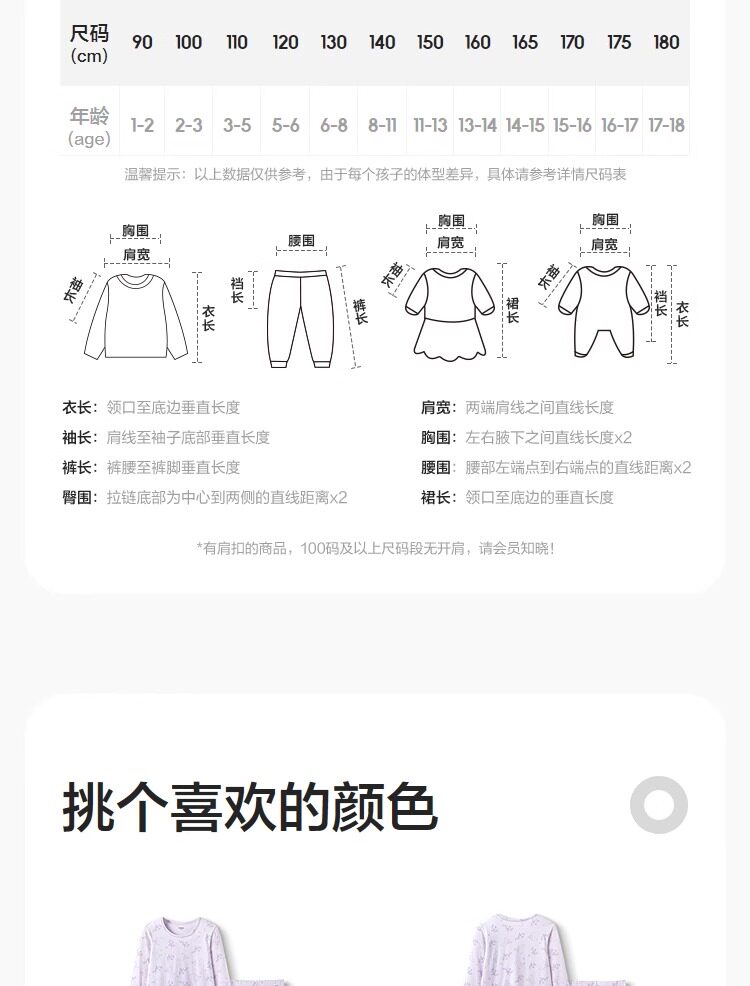 | 尺码 (cm) | 90 | 100 | 110 | 120 | 130 | 140 | 150 | 160 | 165 | 170 | 175 | 180 |
|---|---|---|---|---|---|---|---|---|---|---|---|---|
| 年龄 (age) | 1-2 | 2-3 | 3-5 | 5-6 | 6-8 | 8-11 | 11-13 | 13-14 | 14-15 | 15-16 | 16-17 | 17-18 |

温馨提示：以上数据仅供参考，由于每个孩子的体型差异，具体请参考详情尺码表

胸围
肩宽
袖长
衣长

腰围
裆长
裤长

胸围
肩宽
袖长
裙长

胸围
肩宽
袖长
裆长
衣长

衣长：领口至底边垂直长度
袖长：肩线至袖子底部垂直长度
裤长：裤腰至裤脚垂直长度
臀围：拉链底部为中心到两侧的直线距离x2

肩宽：两端肩线之间直线长度
胸围：左右腋下之间直线长度x2
腰围：腰部左端点到右端点的直线距离x2
裙长：领口至底边的垂直长度

*有肩扣的商品，100码及以上尺码段无开肩，请会员知晓！

挑个喜欢的颜色